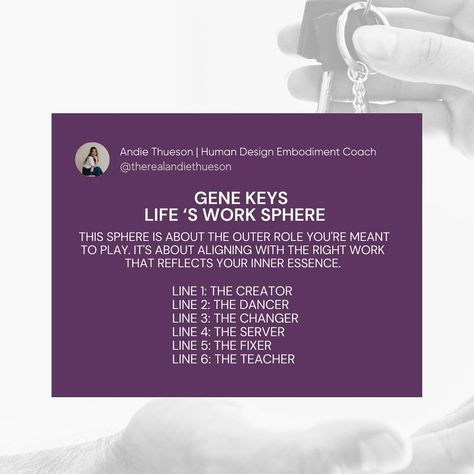 Andie Thueson | Human Design Embodiment Coach
@therealandiethueson

GENE KEYS
LIFE ‘S WORK SPHERE

THIS SPHERE IS ABOUT THE OUTER ROLE YOU'RE MEANT TO PLAY. IT'S ABOUT ALIGNING WITH THE RIGHT WORK THAT REFLECTS YOUR INNER ESSENCE.

LINE 1: THE CREATOR
LINE 2: THE DANCER
LINE 3: THE CHANGER
LINE 4: THE SERVER
LINE 5: THE FIXER
LINE 6: THE TEACHER